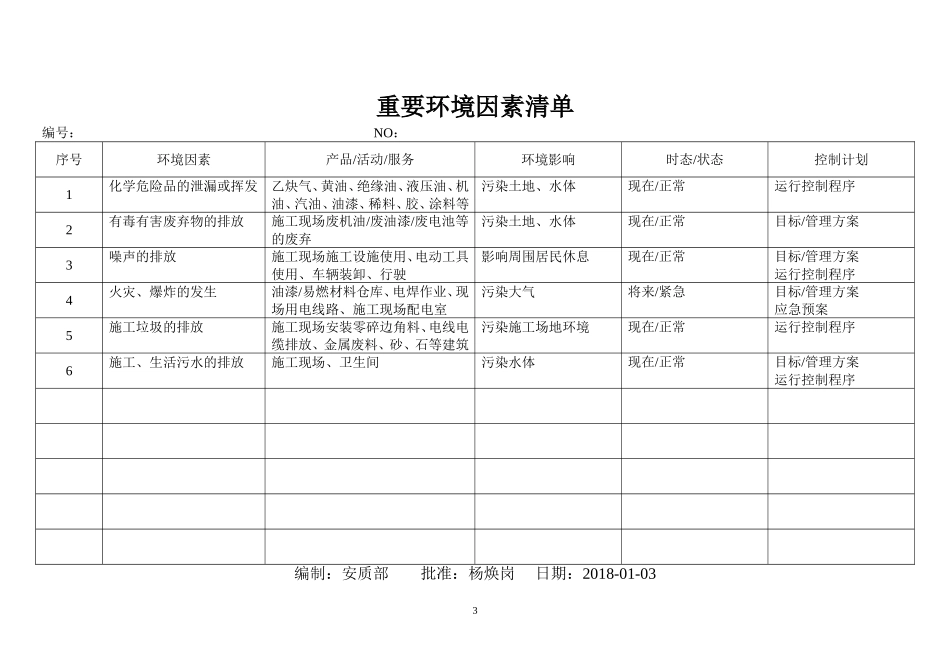 重要环境因素清单

编号： NO：

| 序号 | 环境因素 | 产品/活动/服务 | 环境影响 | 时态/状态 | 控制计划 |
|---|---|---|---|---|---|
| 1 | 化学危险品的泄漏或挥发 | 乙炔气、黄油、绝缘油、液压油、机油、汽油、油漆、稀料、胶、涂料等 | 污染土地、水体 | 现在/正常 | 运行控制程序 |
| 2 | 有毒有害废弃物的排放 | 施工现场废机油/废油漆/废电池等的废弃 | 污染土地、水体 | 现在/正常 | 目标/管理方案 |
| 3 | 噪声的排放 | 施工现场施工设施使用、电动工具使用、车辆装卸、行驶 | 影响周围居民休息 | 现在/正常 | 目标/管理方案 运行控制程序 |
| 4 | 火灾、爆炸的发生 | 油漆/易燃材料仓库、电焊作业、现场用电线路、施工现场配电室 | 污染大气 | 将来/紧急 | 目标/管理方案 应急预案 |
| 5 | 施工垃圾的排放 | 施工现场安装零碎边角料、电线电缆排放、金属废料、砂、石等建筑 | 污染施工场地环境 | 现在/正常 | 运行控制程序 |
| 6 | 施工、生活污水的排放 | 施工现场、卫生间 | 污染水体 | 现在/正常 | 目标/管理方案 运行控制程序 |
| | | | | | |
| | | | | | |
| | | | | | |
| | | | | | |
| | | | | | |

编制：安质部 批准：杨焕岗 日期：2018-01-03

3